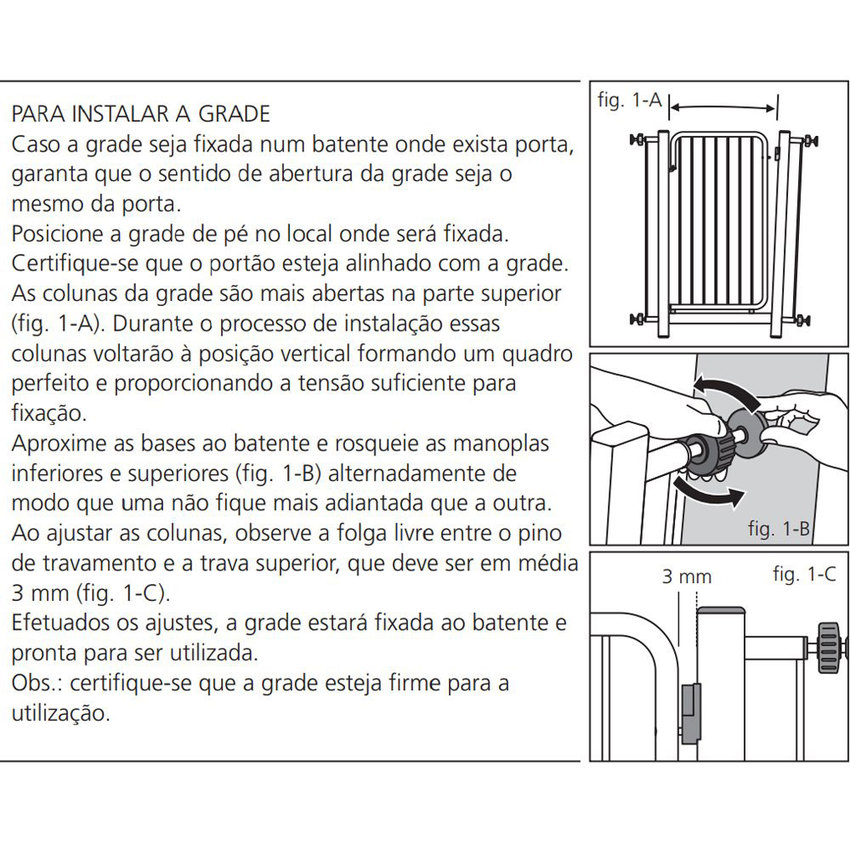 PARA INSTALAR A GRADE
Caso a grade seja fixada num batente onde exista porta, garanta que o sentido de abertura da grade seja o mesmo da porta.
Posicione a grade de pé no local onde será fixada.
Certifique-se que o portão esteja alinhado com a grade.
As colunas da grade são mais abertas na parte superior (fig. 1-A). Durante o processo de instalação essas colunas voltarão à posição vertical formando um quadro perfeito e proporcionando a tensão suficiente para fixação.
Aproxime as bases ao batente e rosqueie as manoplas inferiores e superiores (fig. 1-B) alternadamente de modo que uma não fique mais adiantada que a outra.
Ao ajustar as colunas, observe a folga livre entre o pino de travamento e a trava superior, que deve ser em média 3 mm (fig. 1-C).
Efetuados os ajustes, a grade estará fixada ao batente e pronta para ser utilizada.
Obs.: certifique-se que a grade esteja firme para a utilização.

fig. 1-A

fig. 1-B

3 mm
fig. 1-C